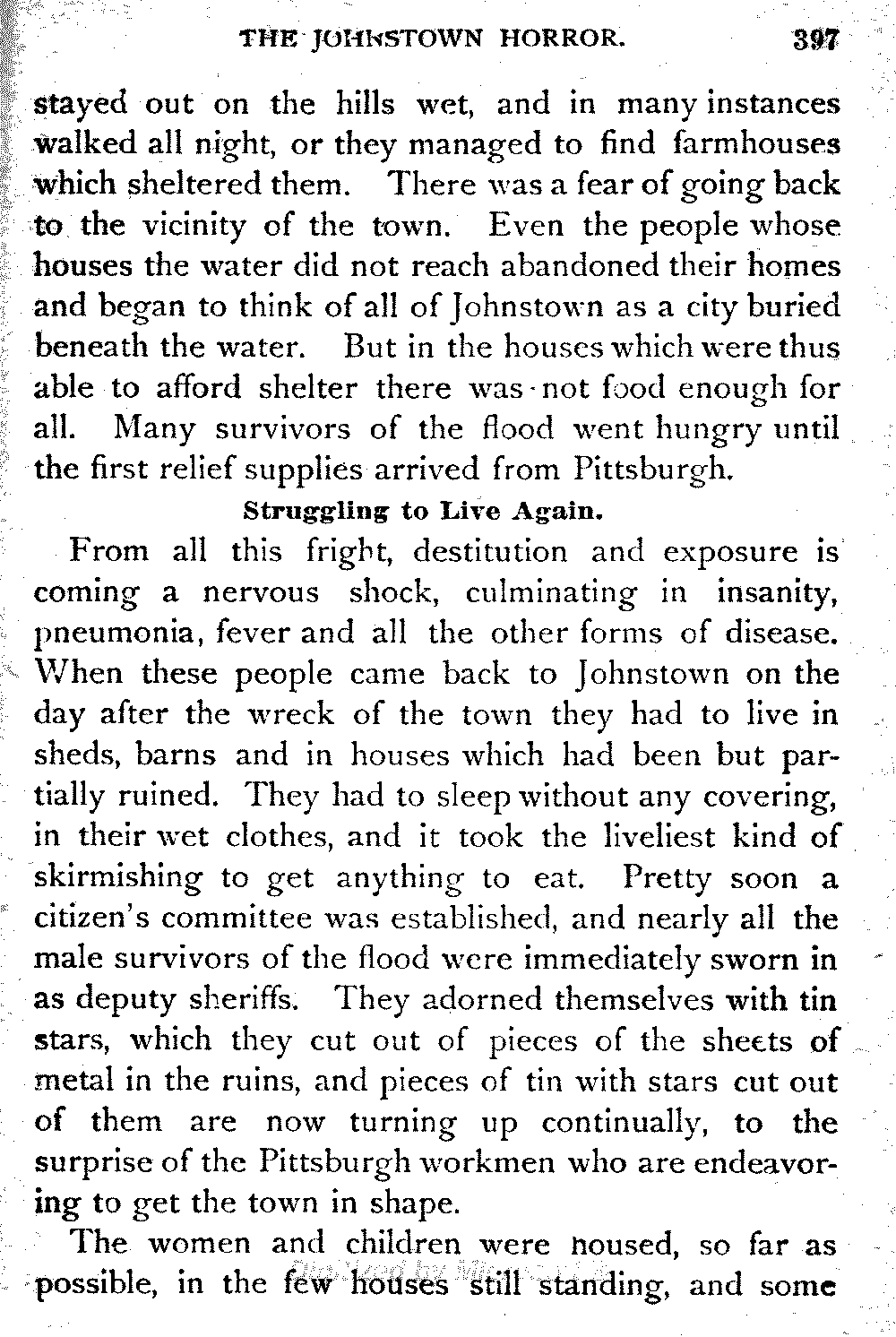 THE JOHNSTOWN HORROR. 397

stayed out on the hills wet, and in many instances walked all night, or they managed to find farmhouses which sheltered them. There was a fear of going back to the vicinity of the town. Even the people whose houses the water did not reach abandoned their homes and began to think of all of Johnstown as a city buried beneath the water. But in the houses which were thus able to afford shelter there was not food enough for all. Many survivors of the flood went hungry until the first relief supplies arrived from Pittsburgh.

Struggling to Live Again.

From all this fright, destitution and exposure is coming a nervous shock, culminating in insanity, pneumonia, fever and all the other forms of disease. When these people came back to Johnstown on the day after the wreck of the town they had to live in sheds, barns and in houses which had been but partially ruined. They had to sleep without any covering, in their wet clothes, and it took the liveliest kind of skirmishing to get anything to eat. Pretty soon a citizen's committee was established, and nearly all the male survivors of the flood were immediately sworn in as deputy sheriffs. They adorned themselves with tin stars, which they cut out of pieces of the sheets of metal in the ruins, and pieces of tin with stars cut out of them are now turning up continually, to the surprise of the Pittsburgh workmen who are endeavoring to get the town in shape.

The women and children were housed, so far as possible, in the few houses still standing, and some